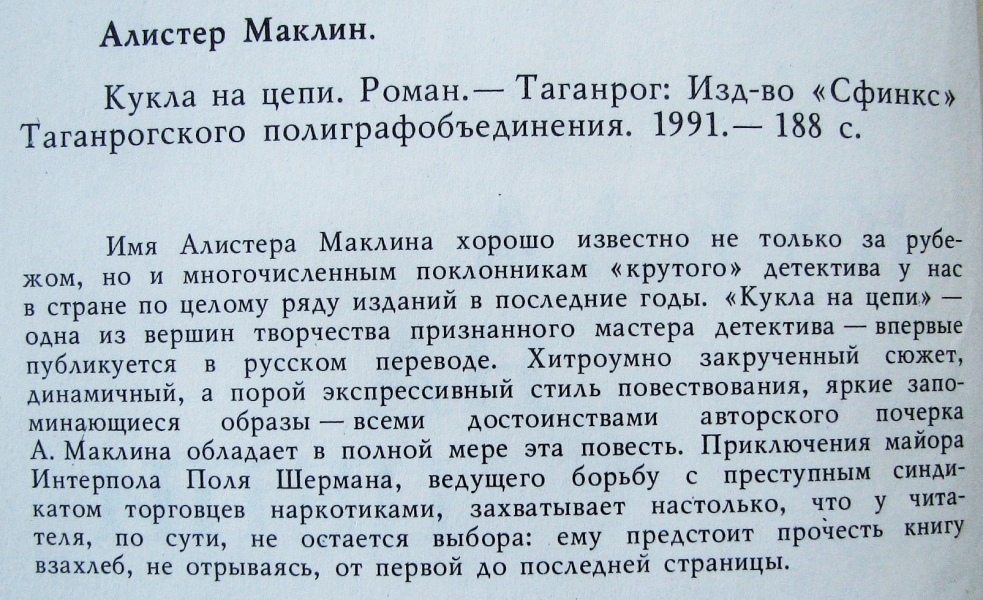 Алистер Маклин.

Кукла на цепи. Роман.— Таганрог: Изд-во «Сфинкс» Таганрогского полиграфобъединения. 1991.— 188 с.

Имя Алистера Маклина хорошо известно не только за рубежом, но и многочисленным поклонникам «крутого» детектива у нас в стране по целому ряду изданий в последние годы. «Кукла на цепи» — одна из вершин творчества признанного мастера детектива — впервые публикуется в русском переводе. Хитроумно закрученный сюжет, динамичный, а порой экспрессивный стиль повествования, яркие запоминающиеся образы — всеми достоинствами авторского почерка А. Маклина обладает в полной мере эта повесть. Приключения майора Интерпола Поля Шермана, ведущего борьбу с преступным синдикатом торговцев наркотиками, захватывает настолько, что у читателя, по сути, не остается выбора: ему предстоит прочесть книгу взахлеб, не отрываясь, от первой до последней страницы.